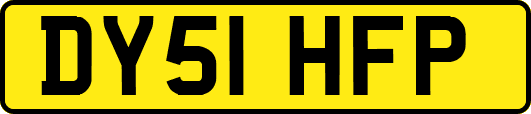 DY51 HFP